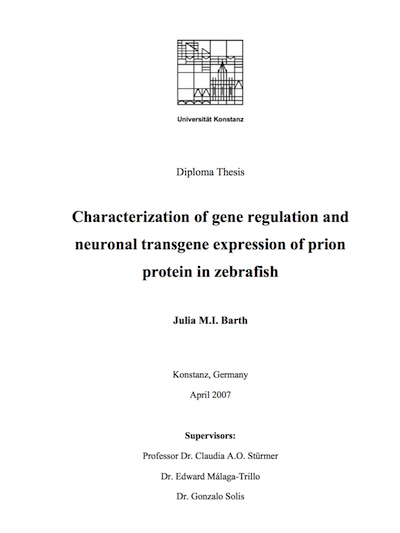 Universität Konstanz

Diploma Thesis

Characterization of gene regulation and neuronal transgene expression of prion protein in zebrafish

Julia M.I. Barth

Konstanz, Germany

April 2007

Supervisors:

Professor Dr. Claudia A.O. Stürmer

Dr. Edward Málaga-Trillo

Dr. Gonzalo Solis